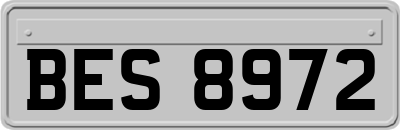 BES 8972